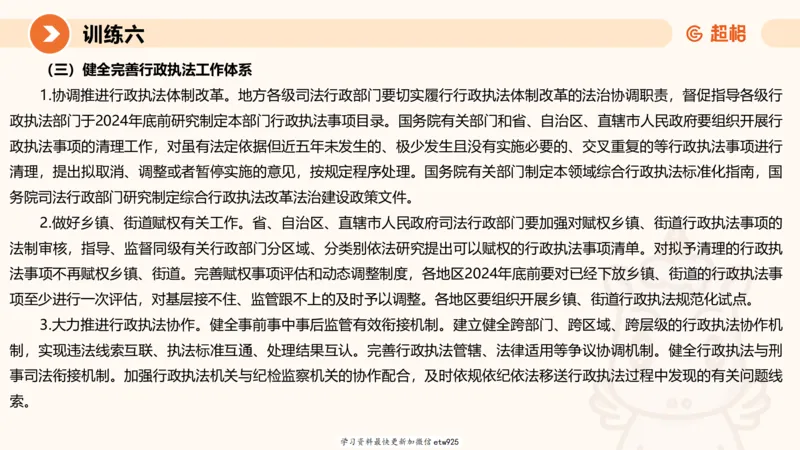 训练六

超格

（三）健全完善行政执法工作体系

1.协调推进行政执法体制改革。地方各级司法行政部门要切实履行行政执法体制改革的法治协调职责，督促指导各级行政执法部门于2024年底前研究制定本部门行政执法事项目录。国务院有关部门和省、自治区、直辖市人民政府要组织开展行政执法事项的清理工作，对虽有法定依据但近五年未发生的、极少发生且没有实施必要的、交叉重复的等行政执法事项进行清理，提出拟取消、调整或者暂停实施的意见，按规定程序处理。国务院有关部门制定本领域综合行政执法标准化指南，国务院司法行政部门研究制定综合行政执法改革法治建设政策文件。

2.做好乡镇、街道赋权有关工作。省、自治区、直辖市人民政府司法行政部门要加强对赋权乡镇、街道行政执法事项的法制审核，指导、监督同级有关行政部门分区域、分类别依法研究提出可以赋权的行政执法事项清单。对拟予清理的行政执法事项不再赋权乡镇、街道。完善赋权事项评估和动态调整制度，各地区2024年底前要对已经下放乡镇、街道的行政执法事项至少进行一次评估，对基层接不住、监管跟不上的及时予以调整。各地区要组织开展乡镇、街道行政执法规范化试点。

3.大力推进行政执法协作。健全事前事中事后监管有效衔接机制。建立健全跨部门、跨区域、跨层级的行政执法协作机制，实现违法线索互联、执法标准互通、处理结果互认。完善行政执法管辖、法律适用等争议协调机制。健全行政执法与刑事司法衔接机制。加强行政执法机关与纪检监察机关的协作配合，及时依规依纪依法移送行政执法过程中发现的有关问题线索。

学习资料最快更新加微信etw925